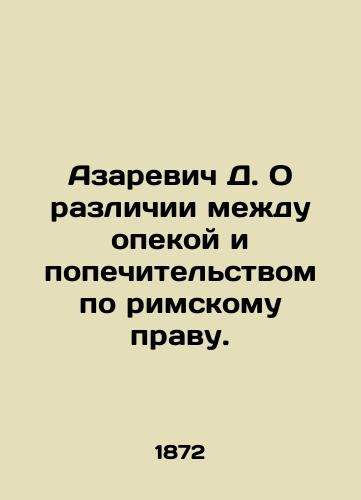 Азаревич Д. О различии между опекой и попечительством по римскому праву.

1872